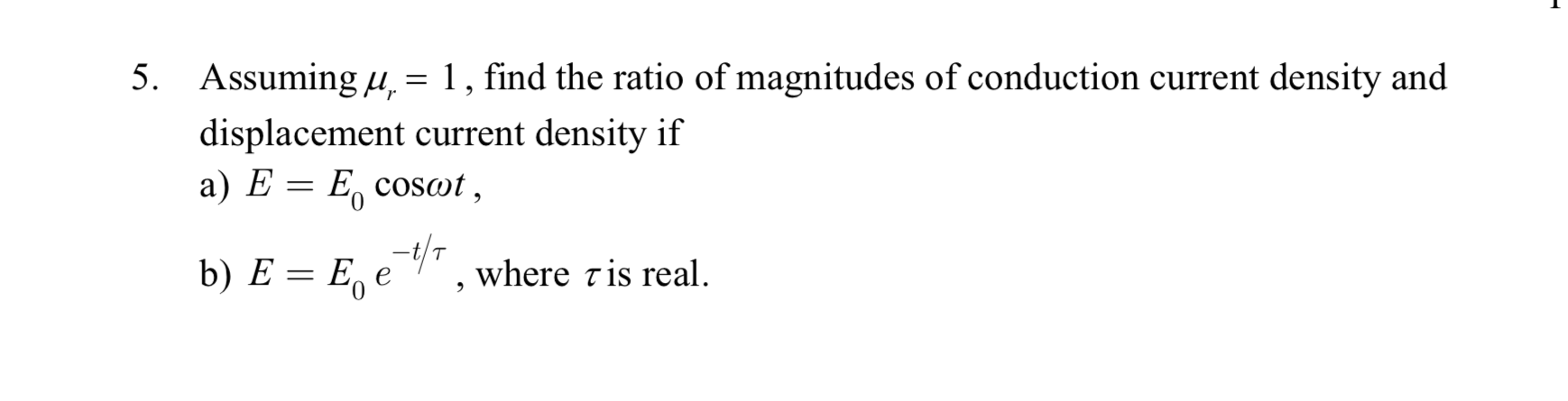 5. Assuming $\mu_r = 1$, find the ratio of magnitudes of conduction current density and displacement current density if

a) $E = E_0 \cos\omega t$,

b) $E = E_0 e^{-t/\tau}$, where $\tau$ is real.